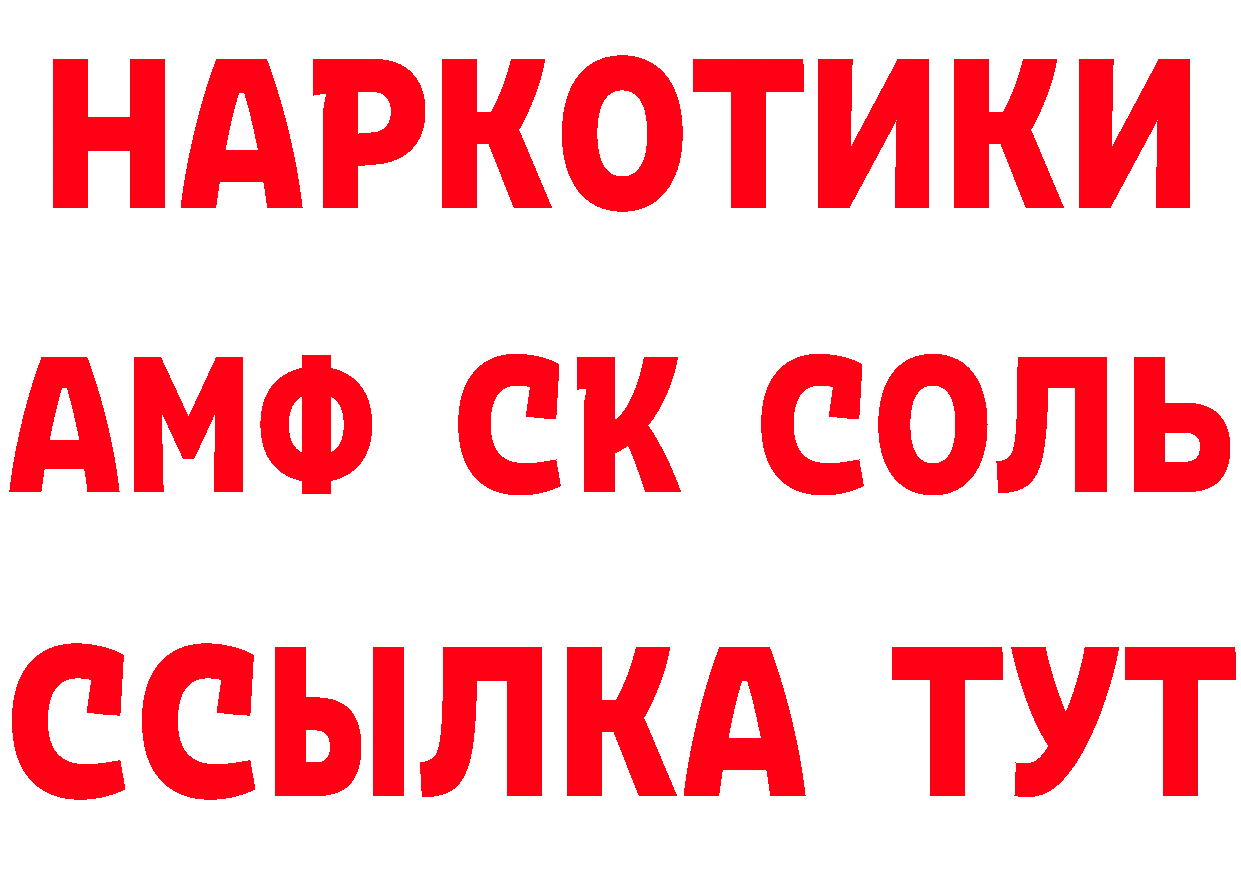 НАРКОТИКИ

АМФ СК СОЛЬ

ССЫЛКА ТУТ